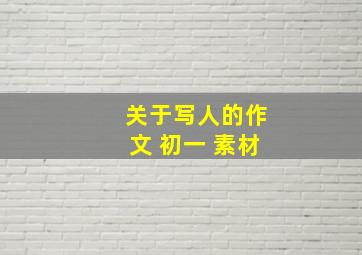 关于写人的作文 初一 素材